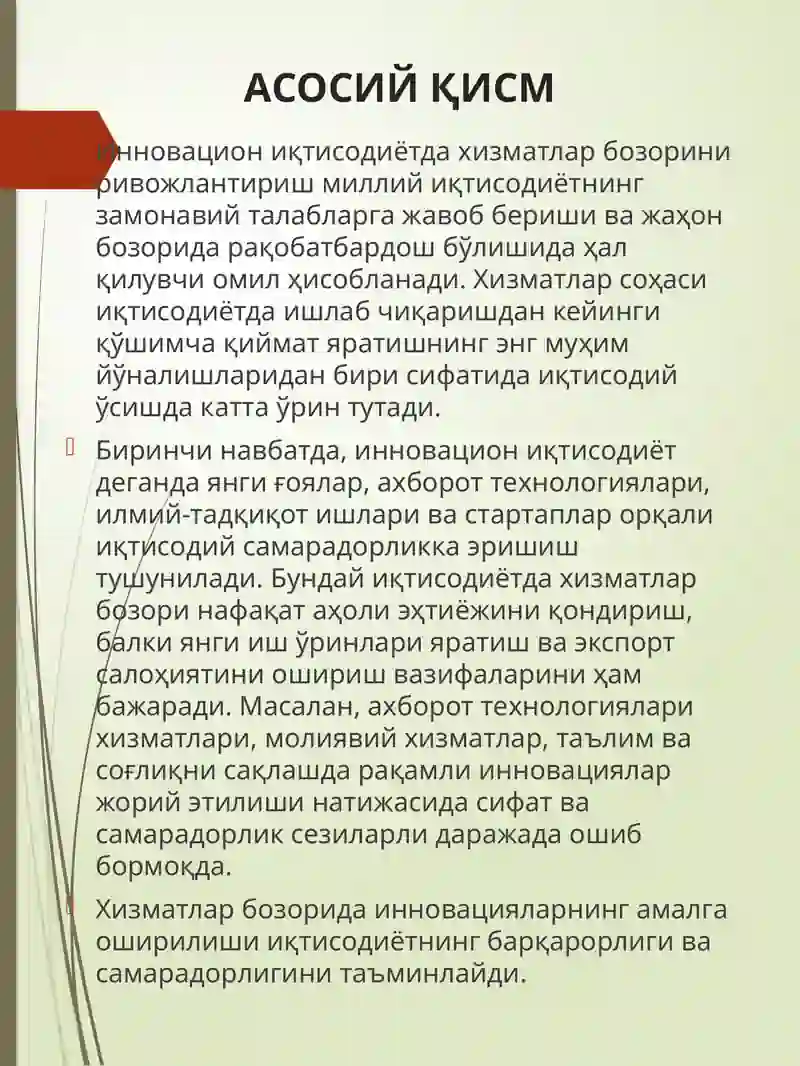 АСОСИЙ ҚИСМ

Инновацион иқтисодиётда хизматлар бозорини ривожлантириш миллий иқтисодиётнинг замонавий талабларга жавоб бериши ва жаҳон бозорида рақобатбардош бўлишида ҳал қилувчи омил ҳисобланади. Хизматлар соҳаси иқтисодиётда ишлаб чиқаришдан кейинги қўшимча қиймат яратишнинг энг муҳим йўналишларидан бири сифатида иқтисодий ўсишда катта ўрин тутади.

Биринчи навбатда, инновацион иқтисодиёт деганда янги ғоялар, ахборот технологиялари, илмий-тадқиқот ишлари ва стартаплар орқали иқтисодий самарадорликка эришиш тушунилади. Бундай иқтисодиётда хизматлар бозори нафақат аҳоли эҳтиёжини қондириш, балки янги иш ўринлари яратиш ва экспорт салоҳиятини ошириш вазифаларини ҳам бажаради. Масалан, ахборот технологиялари хизматлари, молиявий хизматлар, таълим ва соғлиқни сақлашда рақамли инновациялар жорий этилиши натижасида сифат ва самарадорлик сезиларли даражада ошиб бормоқда.

Хизматлар бозорида инновацияларнинг амалга оширилиши иқтисодиётнинг барқарорлиги ва самарадорлигини таъминлайди.